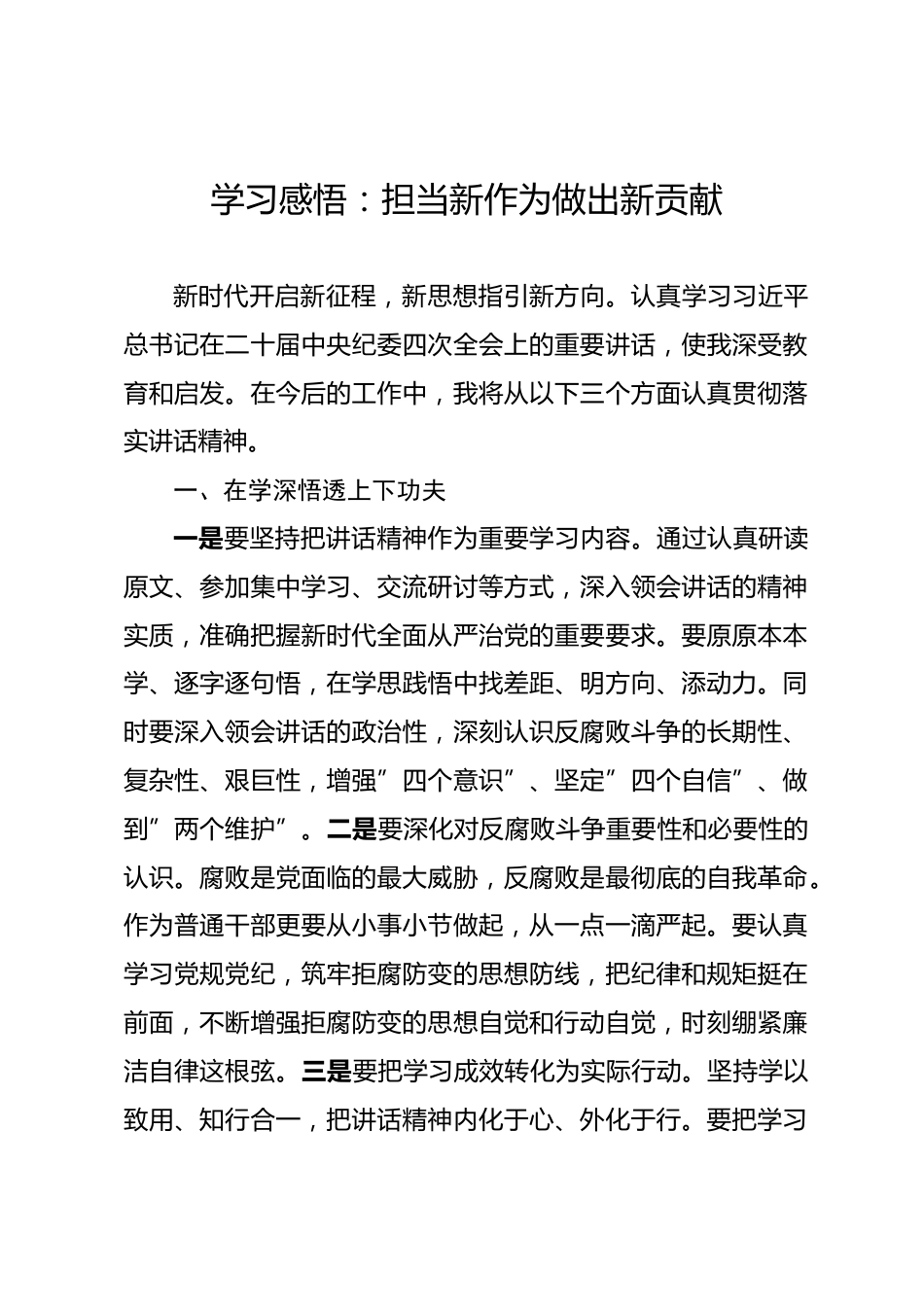 学习感悟：担当新作为做出新贡献

新时代开启新征程，新思想指引新方向。认真学习习近平总书记在二十届中央纪委四次全会上的重要讲话，使我深受教育和启发。在今后的工作中，我将从以下三个方面认真贯彻落实讲话精神。

一、在学深悟透上下功夫

一是要坚持把讲话精神作为重要学习内容。通过认真研读原文、参加集中学习、交流研讨等方式，深入领会讲话的精神实质，准确把握新时代全面从严治党的重要要求。要原原本本学、逐字逐句悟，在学思践悟中找差距、明方向、添动力。同时要深入领会讲话的政治性，深刻认识反腐败斗争的长期性、复杂性、艰巨性，增强”四个意识”、坚定”四个自信”、做到”两个维护”。二是要深化对反腐败斗争重要性和必要性的认识。腐败是党面临的最大威胁，反腐败是最彻底的自我革命。作为普通干部更要从小事小节做起，从一点一滴严起。要认真学习党规党纪，筑牢拒腐防变的思想防线，把纪律和规矩挺在前面，不断增强拒腐防变的思想自觉和行动自觉，时刻绷紧廉洁自律这根弦。三是要把学习成效转化为实际行动。坚持学以致用、知行合一，把讲话精神内化于心、外化于行。要把学习